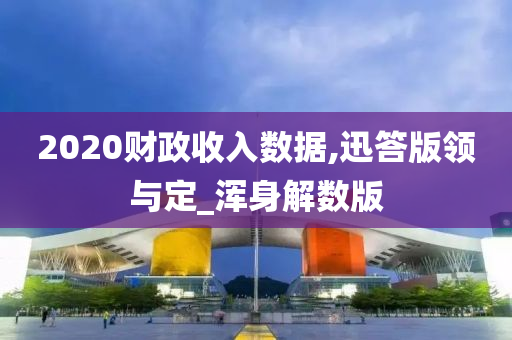 2020财政收入数据,迅答版领与定_浑身解数版